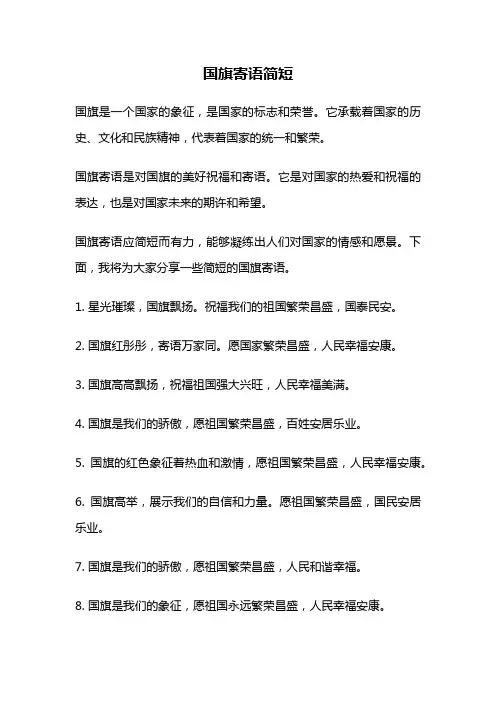 国旗寄语简短

国旗是一个国家的象征，是国家的标志和荣誉。它承载着国家的历史、文化和民族精神，代表着国家的统一和繁荣。

国旗寄语是对国旗的美好祝福和寄语。它是对国家的热爱和祝福的表达，也是对国家未来的期许和希望。

国旗寄语应简短而有力，能够凝练出人们对国家的情感和愿景。下面，我将为大家分享一些简短的国旗寄语。

1. 星光璀璨，国旗飘扬。祝福我们的祖国繁荣昌盛，国泰民安。

2. 国旗红彤彤，寄语万家同。愿国家繁荣昌盛，人民幸福安康。

3. 国旗高高飘扬，祝福祖国强大兴旺，人民幸福美满。

4. 国旗是我们的骄傲，愿祖国繁荣昌盛，百姓安居乐业。

5. 国旗的红色象征着热血和激情，愿祖国繁荣昌盛，人民幸福安康。

6. 国旗高举，展示我们的自信和力量。愿祖国繁荣昌盛，国民安居乐业。

7. 国旗是我们的骄傲，愿祖国繁荣昌盛，人民和谐幸福。

8. 国旗是我们的象征，愿祖国永远繁荣昌盛，人民幸福安康。